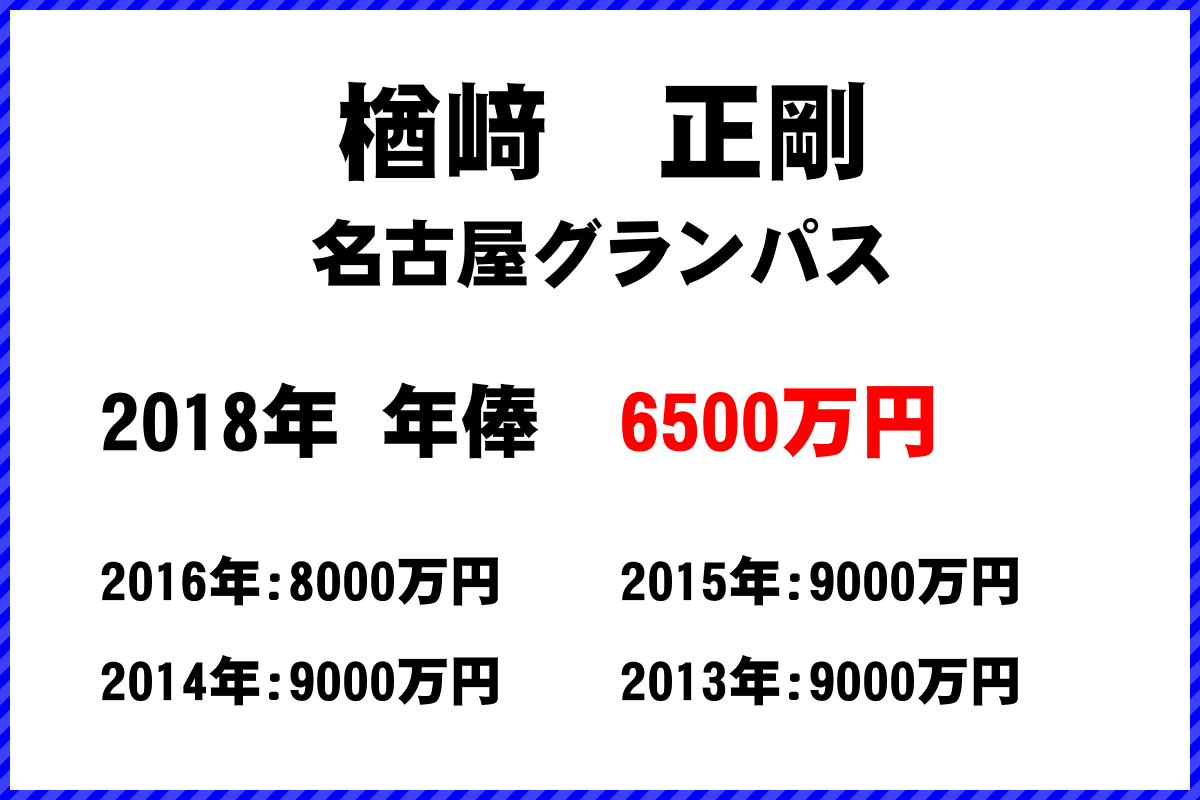 楢﨑　正剛
名古屋グランパス

2018年　年俸　6500万円

2016年：8000万円
2015年：9000万円
2014年：9000万円
2013年：9000万円